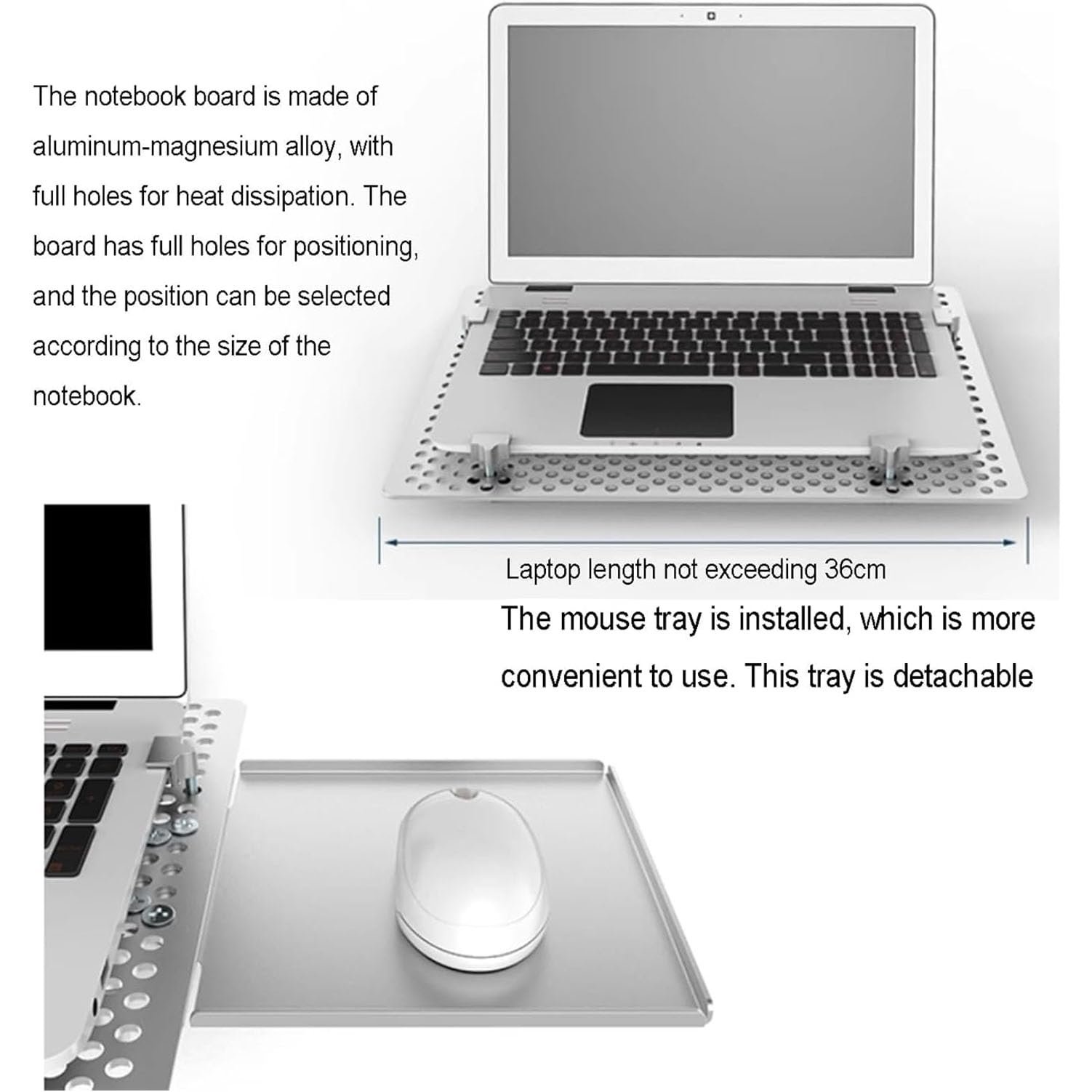 The notebook board is made of aluminum-magnesium alloy, with full holes for heat dissipation. The board has full holes for positioning, and the position can be selected according to the size of the notebook.

Laptop length not exceeding 36cm

The mouse tray is installed, which is more convenient to use. This tray is detachable